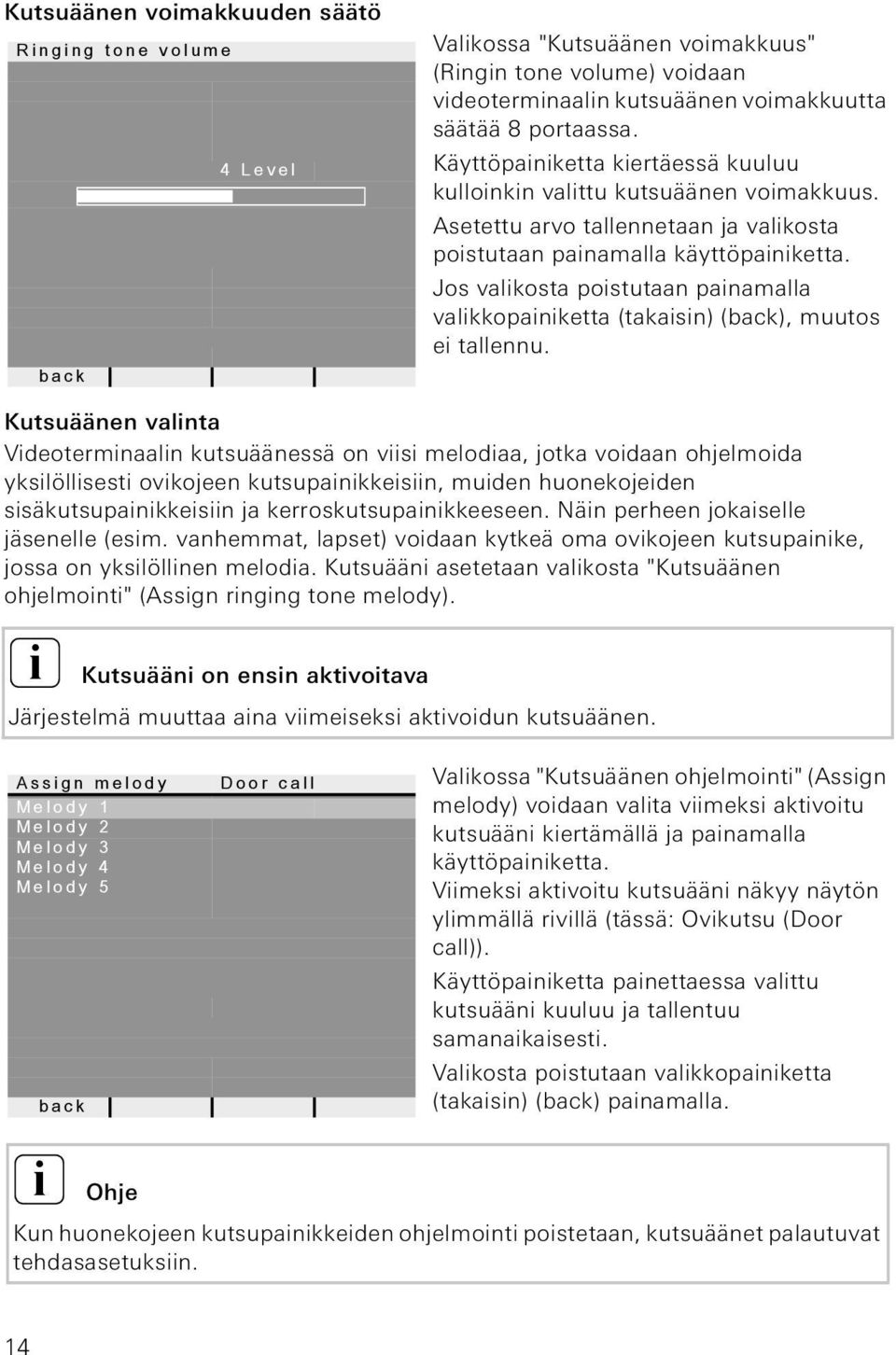 Kutsuäänen voimakkuuden säätö

Ringing tone volume

4 Level

back

Valikossa "Kutsuäänen voimakkuus" (Ringin tone volume) voidaan videoterminaalin kutsuäänen voimakkuutta säätää 8 portaassa.

Käyttöpainiketta kiertäessä kuuluu kulloinkin valittu kutsuäänen voimakkuus.

Asetettu arvo tallennetaan ja valikosta poistutaan painamalla käyttöpainiketta.

Jos valikosta poistutaan painamalla valikkopainiketta (takaisin) (back), muutos ei tallennu.

Kutsuäänen valinta

Videoterminaalin kutsuäänessä on viisi melodiaa, jotka voidaan ohjelmoida yksilöllisesti ovikojeen kutsupainikkeisiin, muiden huonekojeiden sisäkutsupainikkeisiin ja kerroskutsupainikkeeseen. Näin perheen jokaiselle jäsenelle (esim. vanhemmat, lapset) voidaan kytkeä oma ovikojeen kutsupainike, jossa on yksilöllinen melodia. Kutsuääni asetetaan valikosta "Kutsuäänen ohjelmointi" (Assign ringing tone melody).

i Kutsuääni on ensin aktivoitava

Järjestelmä muuttaa aina viimeiseksi aktivoidun kutsuäänen.

Assign melody Door call
Melody 1
Melody 2
Melody 3
Melody 4
Melody 5

back

Valikossa "Kutsuäänen ohjelmointi" (Assign melody) voidaan valita viimeksi aktivoitu kutsuääni kiertämällä ja painamalla käyttöpainiketta.

Viimeksi aktivoitu kutsuääni näkyy näytön ylimmällä rivillä (tässä: Ovikutsu (Door call)).

Käyttöpainiketta painettaessa valittu kutsuääni kuuluu ja tallentuu samanaikaisesti.

Valikosta poistutaan valikkopainiketta (takaisin) (back) painamalla.

i Ohje

Kun huonekojeen kutsupainikkeiden ohjelmointi poistetaan, kutsuäänet palautuvat tehdasasetuksiin.

14